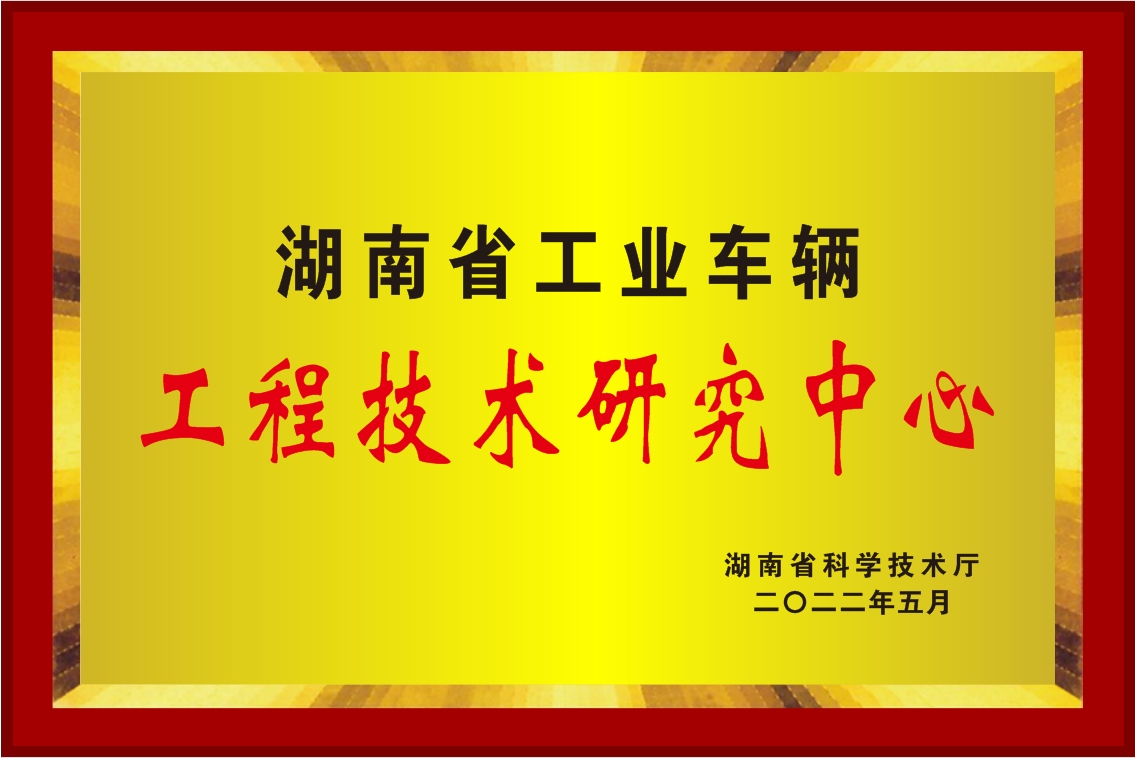 湖南省工业车辆

工程技术研究中心

湖南省科学技术厅
二〇二二年五月